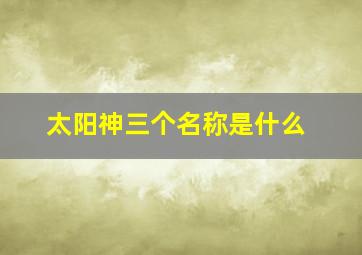 太阳神三个名称是什么